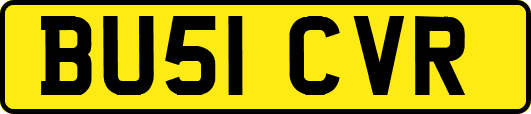 BU51 CVR